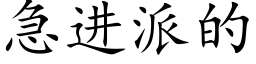 急进派的